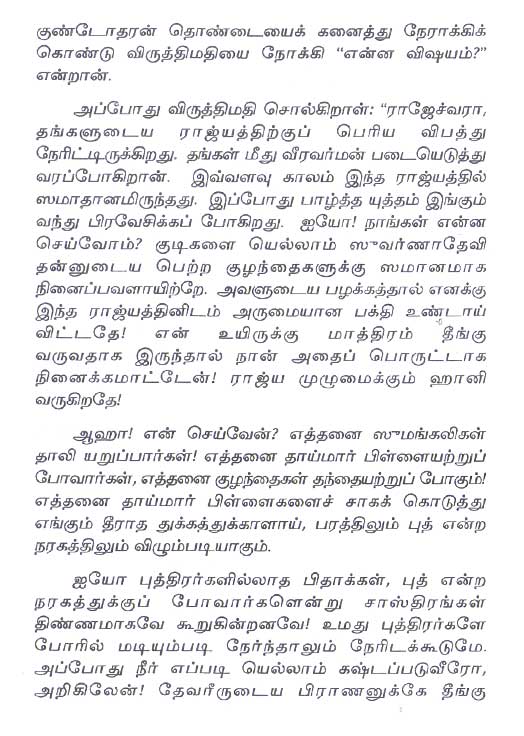 குண்டோதரன் தொண்டையைக் கனைத்து நேராக்கிக் கொண்டு விருத்திமதியை நோக்கி "என்ன விஷயம்?" என்றான்.

அப்போது விருத்திமதி சொல்கிறாள்: "ராஜேச்வரா, தங்களுடைய ராஜ்யத்திற்குப் பெரிய விபத்து நேரிட்டிருக்கிறது. தங்கள் மீது வீரவர்மன் படையெடுத்து வரப்போகிறான். இவ்வளவு காலம் இந்த ராஜ்யத்தில் ஸமாதானமிருந்தது. இப்போது பாழ்த்த யுத்தம் இங்கும் வந்து பிரவேசிக்கப் போகிறது. ஐயோ! நாங்கள் என்ன செய்வோம்? குடிகளை யெல்லாம் ஸுவர்ணாதேவி தன்னுடைய பெற்ற குழந்தைகளுக்கு ஸமானமாக நினைப்பவளாயிற்றே. அவளுடைய பழக்கத்தால் எனக்கு இந்த ராஜ்யத்தினிடம் அருமையான பக்தி உண்டாய் விட்டதே! என் உயிருக்கு மாத்திரம் தீங்கு வருவதாக இருந்தால் நான் அதைப் பொருட்டாக நினைக்கமாட்டேன்! ராஜ்ய முழுமைக்கும் ஹானி வருகிறதே!

ஆஹா! என் செய்வேன்? எத்தனை ஸுமங்கலிகள் தாலி யறுப்பார்கள்! எத்தனை தாய்மார் பிள்ளையற்றுப் போவார்கள், எத்தனை குழந்தைகள் தந்தையற்றுப் போகும்! எத்தனை தாய்மார் பிள்ளைகளைச் சாகக் கொடுத்து எங்கும் தீராத துக்கத்துக்காளாய், பரத்திலும் புத் என்ற நரகத்திலும் விழும்படியாகும்.

ஐயோ புத்திரர்களில்லாத பிதாக்கள், புத் என்ற நரகத்துக்குப் போவார்களென்று சாஸ்திரங்கள் திண்ணமாகவே கூறுகின்றனவே! உமது புத்திரர்களே போரில் மடியும்படி நேர்ந்தாலும் நேரிடக்கூடுமே. அப்போது நீர் எப்படி யெல்லாம் கஷ்டப்படுவீரோ, அறிகிலேன்! தேவரீருடைய பிராணனுக்கே தீங்கு